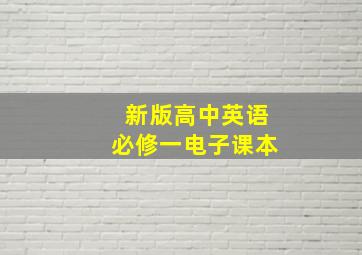 新版高中英语
必修一电子课本